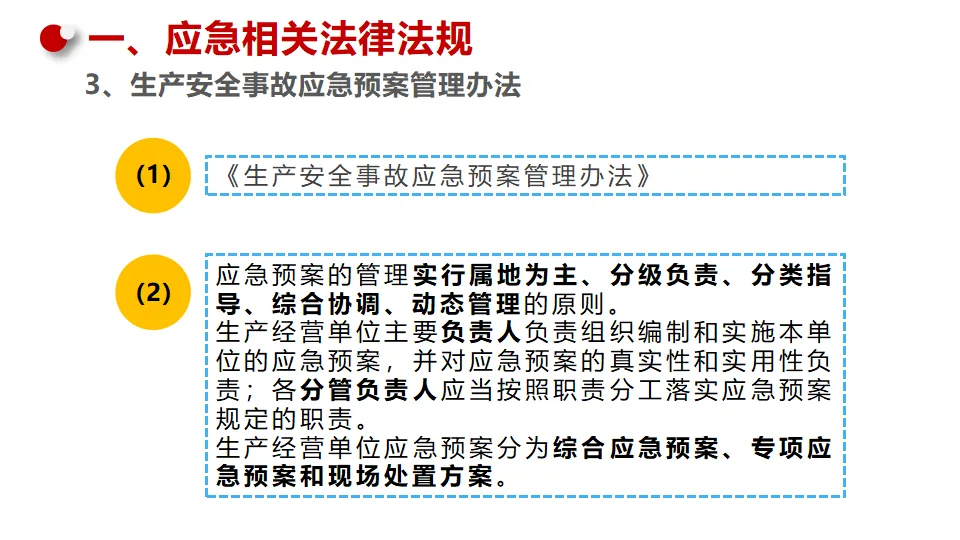 一、应急相关法律法规

3、生产安全事故应急预案管理办法

(1)

《生产安全事故应急预案管理办法》

(2)

应急预案的管理实行属地为主、分级负责、分类指导、综合协调、动态管理的原则。

生产经营单位主要负责人负责组织编制和实施本单位的应急预案，并对应急预案的真实性和实用性负责；各分管负责人应当按照职责分工落实应急预案规定的职责。

生产经营单位应急预案分为综合应急预案、专项应急预案和现场处置方案。